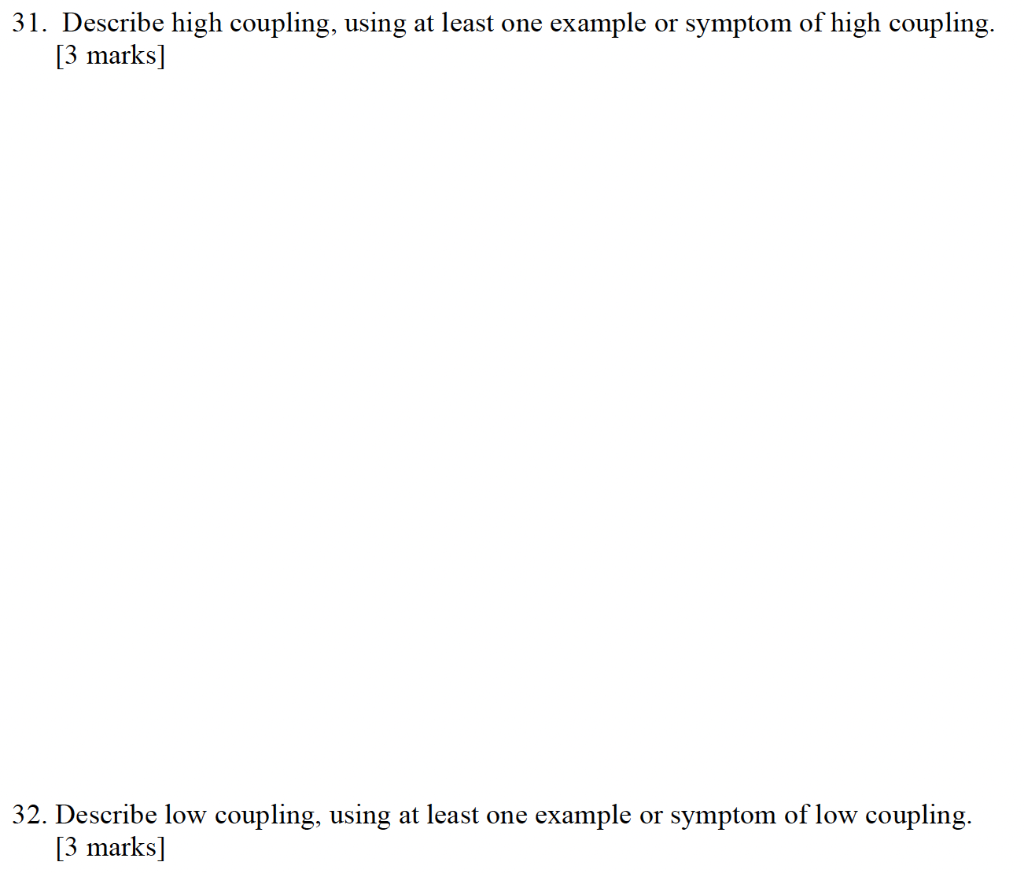 31. Describe high coupling, using at least one example or symptom of high coupling. [3 marks]

32. Describe low coupling, using at least one example or symptom of low coupling. [3 marks]